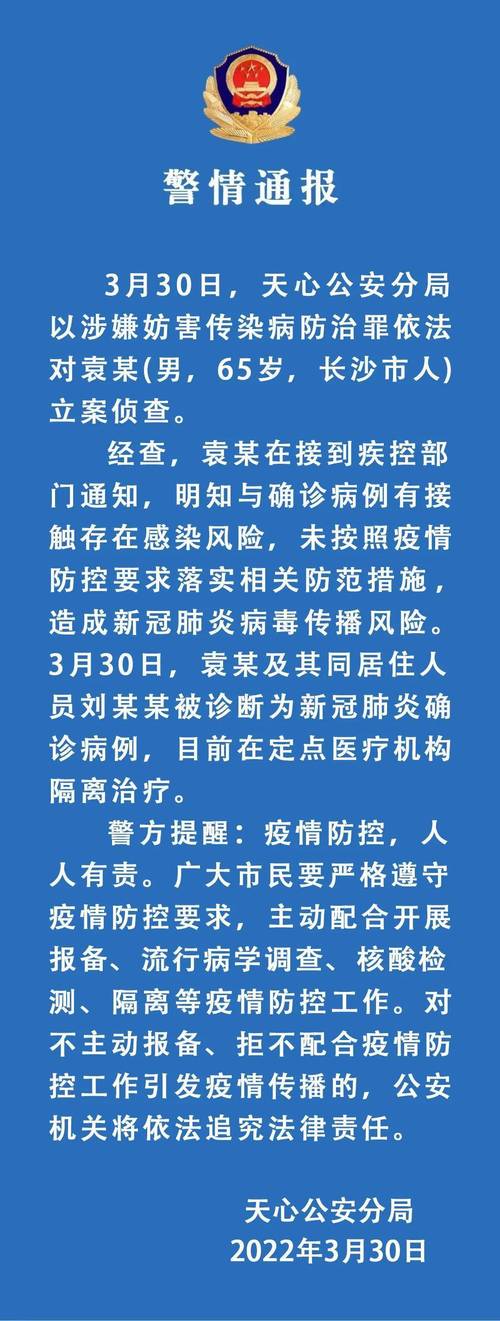 警情通报

3月30日，天心公安分局以涉嫌妨害传染病防治罪依法对袁某(男，65岁，长沙市人)立案侦查。

经查，袁某在接到疾控部门通知，明知与确诊病例有接触存在感染风险，未按照疫情防控要求落实相关防范措施，造成新冠肺炎病毒传播风险。3月30日，袁某及其同居住人员刘某某被诊断为新冠肺炎确诊病例，目前在定点医疗机构隔离治疗。

警方提醒：疫情防控，人人有责。广大市民要严格遵守疫情防控要求，主动配合开展报备、流行病学调查、核酸检测、隔离等疫情防控工作。对不主动报备、拒不配合疫情防控工作引发疫情传播的，公安机关将依法追究法律责任。

天心公安分局
2022年3月30日